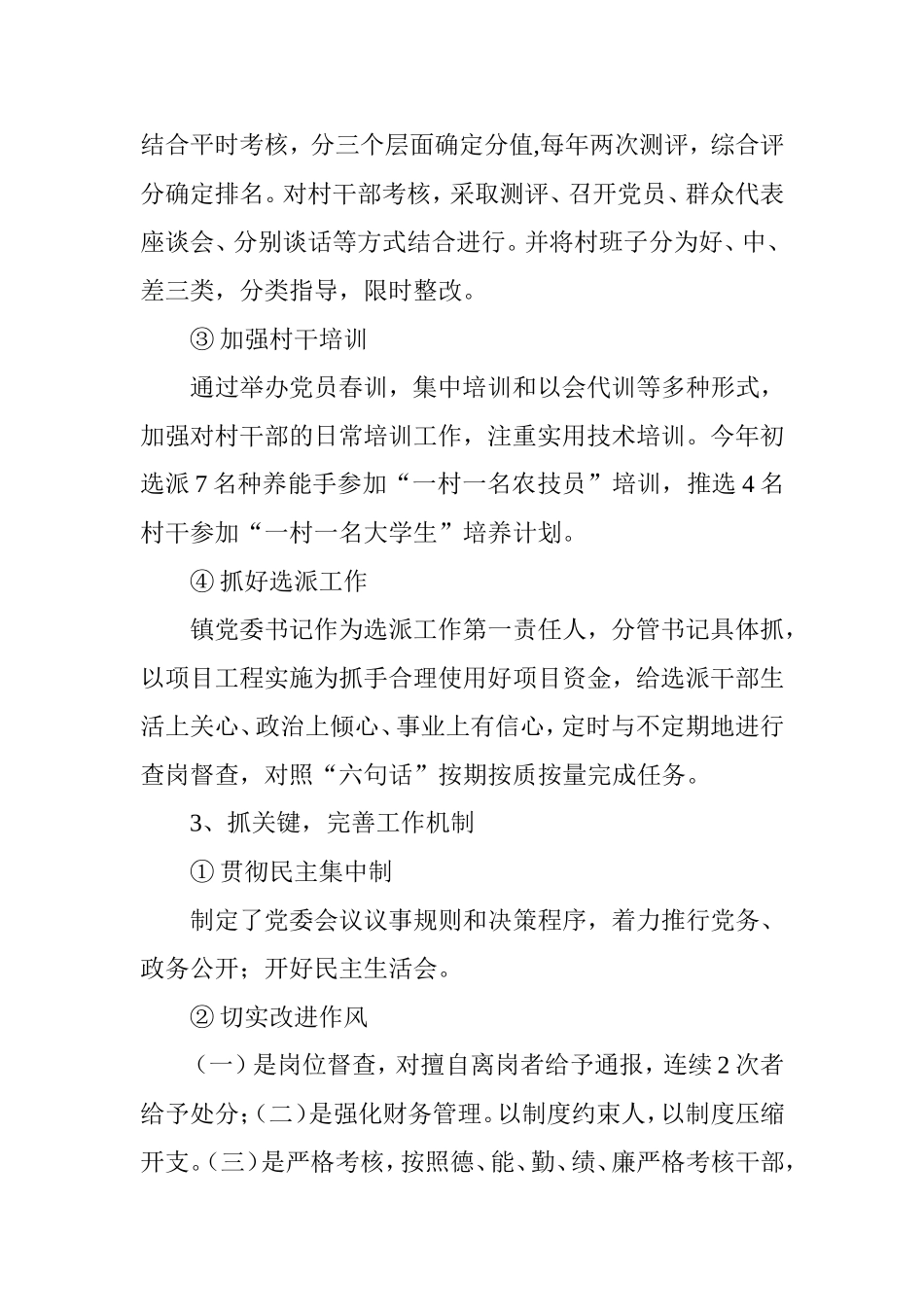 结合平时考核，分三个层面确定分值,每年两次测评，综合评分确定排名。对村干部考核，采取测评、召开党员、群众代表座谈会、分别谈话等方式结合进行。并将村班子分为好、中、差三类，分类指导，限时整改。

③ 加强村干培训

通过举办党员春训，集中培训和以会代训等多种形式，加强对村干部的日常培训工作，注重实用技术培训。今年初选派 7 名种养能手参加“一村一名农技员”培训，推选 4 名村干参加“一村一名大学生”培养计划。

④ 抓好选派工作

镇党委书记作为选派工作第一责任人，分管书记具体抓，以项目工程实施为抓手合理使用好项目资金，给选派干部生活上关心、政治上倾心、事业上有信心，定时与不定期地进行查岗督查，对照“六句话”按期按质按量完成任务。

3、抓关键，完善工作机制

① 贯彻民主集中制

制定了党委会议议事规则和决策程序，着力推行党务、政务公开；开好民主生活会。

② 切实改进作风

（一）是岗位督查，对擅自离岗者给予通报，连续 2 次者给予处分;（二）是强化财务管理。以制度约束人，以制度压缩开支。(三）是严格考核，按照德、能、勤、绩、廉严格考核干部，